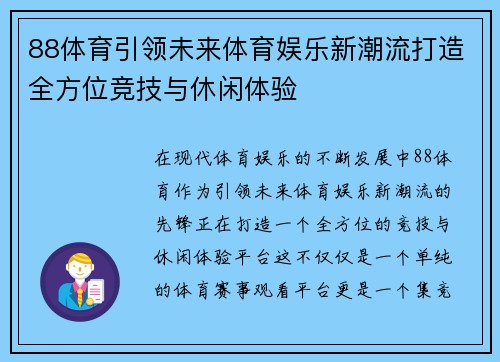 88体育引领未来体育娱乐新潮流打造全方位竞技与休闲体验

在现代体育娱乐的不断发展中88体育作为引领未来体育娱乐新潮流的先锋正在打造一个全方位的竞技与休闲体验平台这不仅仅是一个单纯的体育赛事观看平台更是一个集竞